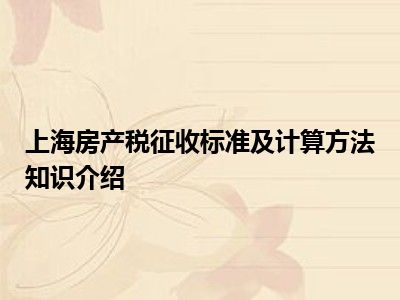 上海房产税征收标准及计算方法知识介绍